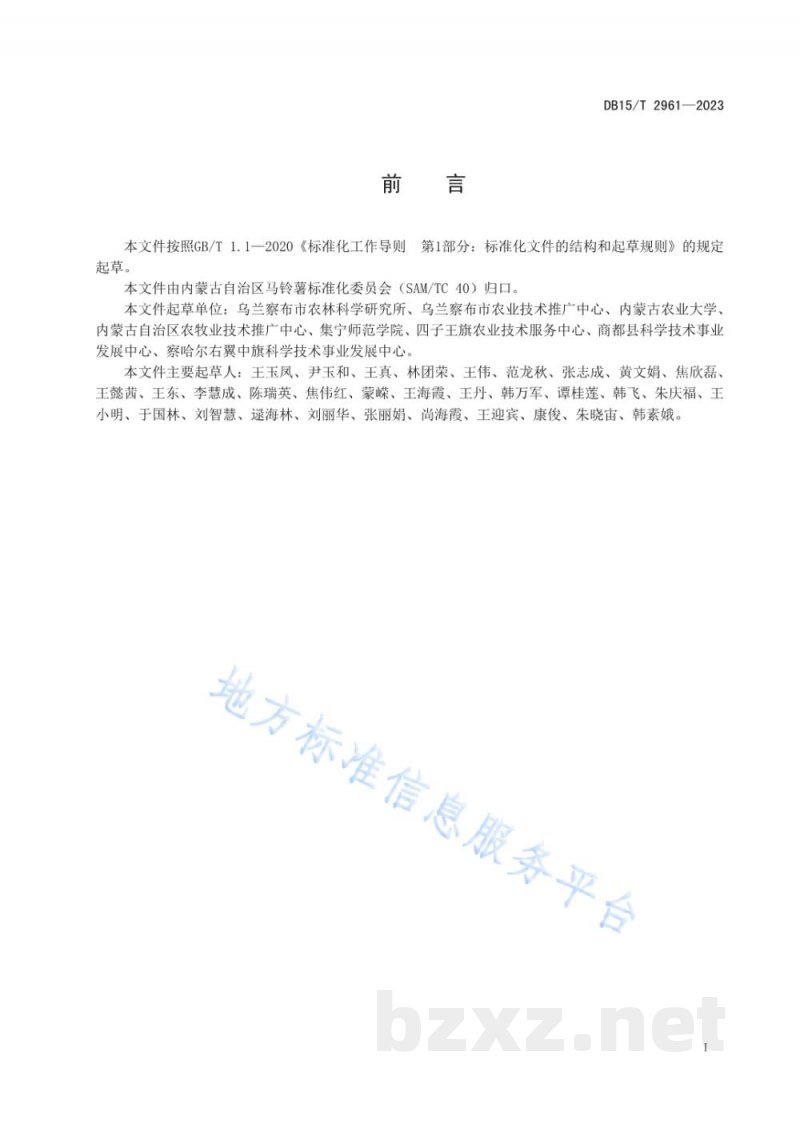 DB15/T 2961—2023

前　言

本文件按照GB/T 1.1—2020《标准化工作导则　第1部分：标准化文件的结构和起草规则》的规定起草。

本文件由内蒙古自治区马铃薯标准化委员会（SAM/TC 40）归口。

本文件起草单位：乌兰察布市农林科学研究所、乌兰察布市农业技术推广中心、内蒙古农业大学、内蒙古自治区农牧业技术推广中心、集宁师范学院、四子王旗农业技术服务中心、商都县科学技术事业发展中心、察哈尔右翼中旗科学技术事业发展中心。

本文件主要起草人：王玉凤、尹玉和、王真、林团荣、王伟、范龙秋、张志成、黄文娟、焦欣磊、王懿茜、王东、李慧成、陈瑞英、焦伟红、蒙嵘、王海霞、王丹、韩万军、谭桂莲、韩飞、朱庆福、王小明、于国林、刘智慧、逯海林、刘丽华、张丽娟、尚海霞、王迎宾、康俊、朱晓宙、韩素娥。

地方标准信息服务平台

bzxz.net

I